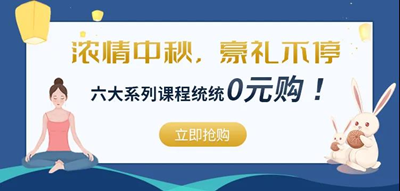 浓情中秋，豪礼不停

六大系列课程统统0元购！

立即抢购